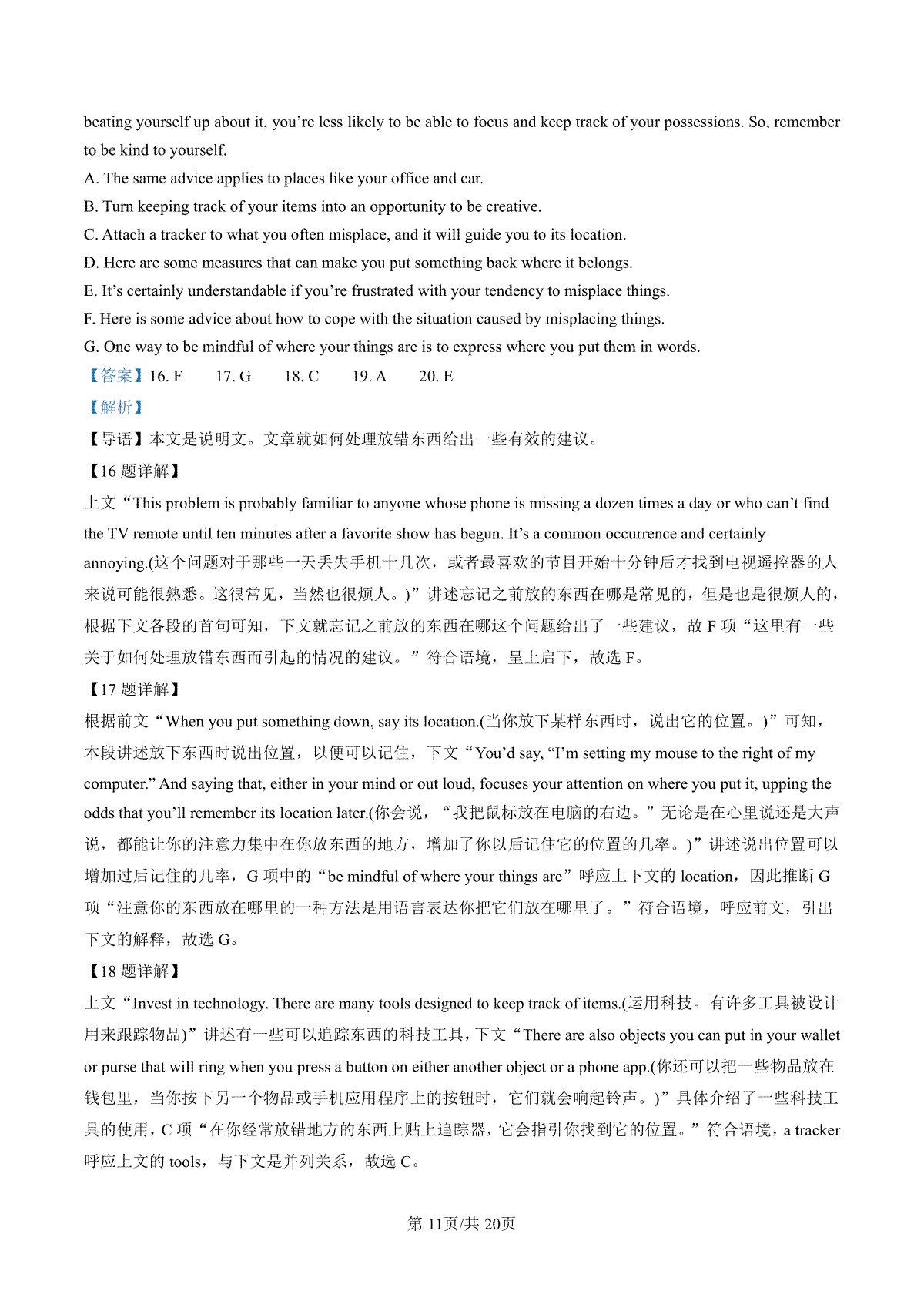 beating yourself up about it, you’re less likely to be able to focus and keep track of your possessions. So, remember to be kind to yourself.
A. The same advice applies to places like your office and car.
B. Turn keeping track of your items into an opportunity to be creative.
C. Attach a tracker to what you often misplace, and it will guide you to its location.
D. Here are some measures that can make you put something back where it belongs.
E. It’s certainly understandable if you’re frustrated with your tendency to misplace things.
F. Here is some advice about how to cope with the situation caused by misplacing things.
G. One way to be mindful of where your things are is to express where you put them in words.
【答案】16. F 17. G 18. C 19. A 20. E
【解析】
【导语】本文是说明文。文章就如何处理放错东西给出一些有效的建议。
【16 题详解】
上文“This problem is probably familiar to anyone whose phone is missing a dozen times a day or who can’t find the TV remote until ten minutes after a favorite show has begun. It’s a common occurrence and certainly annoying.(这个问题对于那些一天丢失手机十几次，或者最喜欢的节目开始十分钟后才找到电视遥控器的人来说可能很熟悉。这很常见，当然也很烦人。)”讲述忘记之前放的东西在哪是常见的，但是也是很烦人的，根据下文各段的首句可知，下文就忘记之前放的东西在哪这个问题给出了一些建议，故 F 项“这里有一些关于如何处理放错东西而引起的情况的建议。”符合语境，呈上启下，故选 F。
【17 题详解】
根据前文“When you put something down, say its location.(当你放下某样东西时，说出它的位置。)”可知，本段讲述放下东西时说出位置，以便可以记住，下文“You’d say, “I’m setting my mouse to the right of my computer.” And saying that, either in your mind or out loud, focuses your attention on where you put it, upping the odds that you’ll remember its location later.(你会说，“我把鼠标放在电脑的右边。”无论是在心里说还是大声说，都能让你的注意力集中在你放东西的地方，增加了你以后记住它的位置的几率。)”讲述说出位置可以增加过后记住的几率，G 项中的“be mindful of where your things are”呼应上下文的 location，因此推断 G 项“注意你的东西放在哪里的一种方法是用语言表达你把它们放在哪里了。”符合语境，呼应前文，引出下文的解释，故选 G。
【18 题详解】
上文“Invest in technology. There are many tools designed to keep track of items.(运用科技。有许多工具被设计用来跟踪物品)”讲述有一些可以追踪东西的科技工具，下文“There are also objects you can put in your wallet or purse that will ring when you press a button on either another object or a phone app.(你还可以把一些物品放在钱包里，当你按下另一个物品或手机应用程序上的按钮时，它们就会响起铃声。)”具体介绍了一些科技工具的使用，C 项“在你经常放错地方的东西上贴上追踪器，它会指引你找到它的位置。”符合语境，a tracker 呼应上文的 tools，与下文是并列关系，故选 C。
第 11页/共 20页